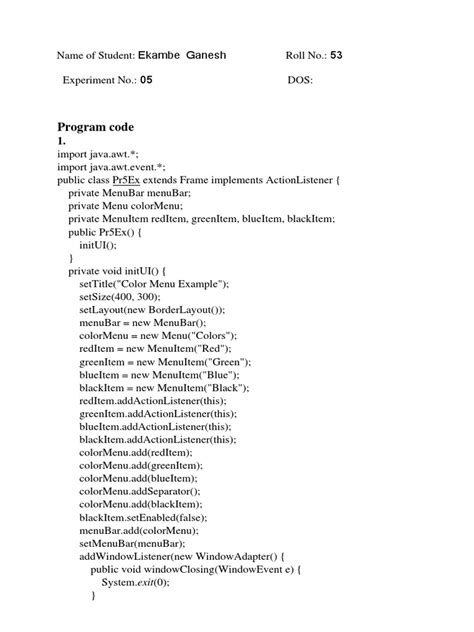 Name of Student: Ekambe Ganesh Roll No.: 53

Experiment No.: 05 DOS:

Program code
1.
import java.awt.*;
import java.awt.event.*;
public class Pr5Ex extends Frame implements ActionListener {
private MenuBar menuBar;
private Menu colorMenu;
private MenuItem redItem, greenItem, blueItem, blackItem;
public Pr5Ex() {
initUI();
}
private void initUI() {
setTitle("Color Menu Example");
setSize(400, 300);
setLayout(new BorderLayout());
menuBar = new MenuBar();
colorMenu = new Menu("Colors");
redItem = new MenuItem("Red");
greenItem = new MenuItem("Green");
blueItem = new MenuItem("Blue");
blackItem = new MenuItem("Black");
redItem.addActionListener(this);
greenItem.addActionListener(this);
blueItem.addActionListener(this);
blackItem.addActionListener(this);
colorMenu.add(redItem);
colorMenu.add(greenItem);
colorMenu.add(blueItem);
colorMenu.addSeparator();
colorMenu.add(blackItem);
blackItem.setEnabled(false);
menuBar.add(colorMenu);
setMenuBar(menuBar);
addWindowListener(new WindowAdapter() {
public void windowClosing(WindowEvent e) {
System.exit(0);
}